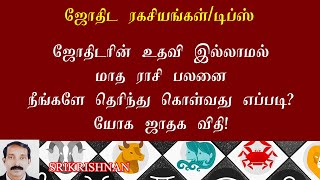 ஜோதிட ரகசியங்கள்/டிப்ஸ்

ஜோதிடரின் உதவி இல்லாமல் மாத ராசி பலனை நீங்களே தெரிந்து கொள்வது எப்படி? யோக ஜாதக விதி!

SRIKRISHNAN